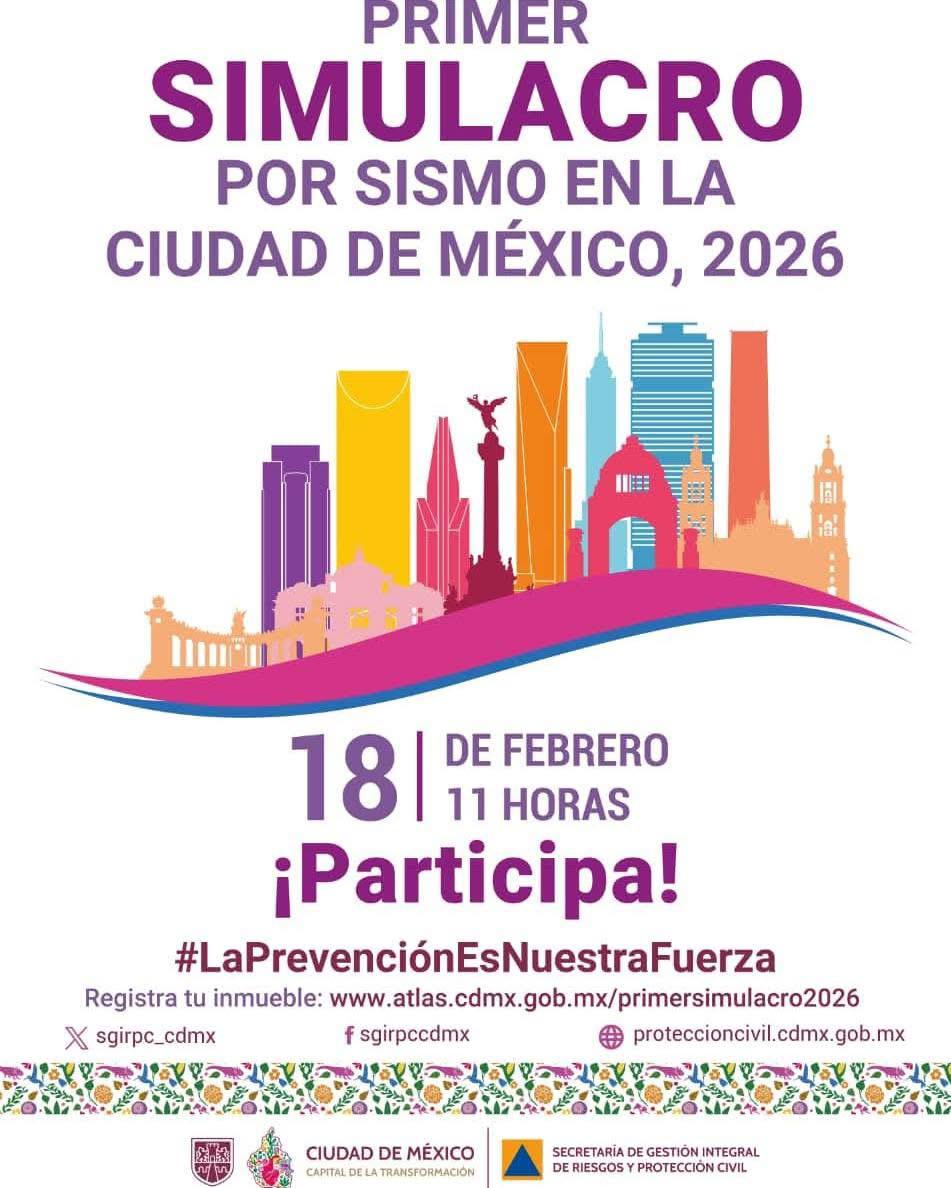 PRIMER
SIMULACRO
POR SISMO EN LA
CIUDAD DE MÉXICO, 2026

18
DE FEBRERO
11 HORAS

¡Participa!

#LaPrevenciónEsNuestraFuerza

Registra tu inmueble: www.atlas.cdmx.gob.mx/primersimulacro2026

sgirpc_cdmx

sgirpccdmx

proteccioncivil.cdmx.gob.mx

CIUDAD DE MÉXICO
CAPITAL DE LA TRANSFORMACIÓN

SECRETARÍA DE GESTIÓN INTEGRAL
DE RIESGOS Y PROTECCIÓN CIVIL